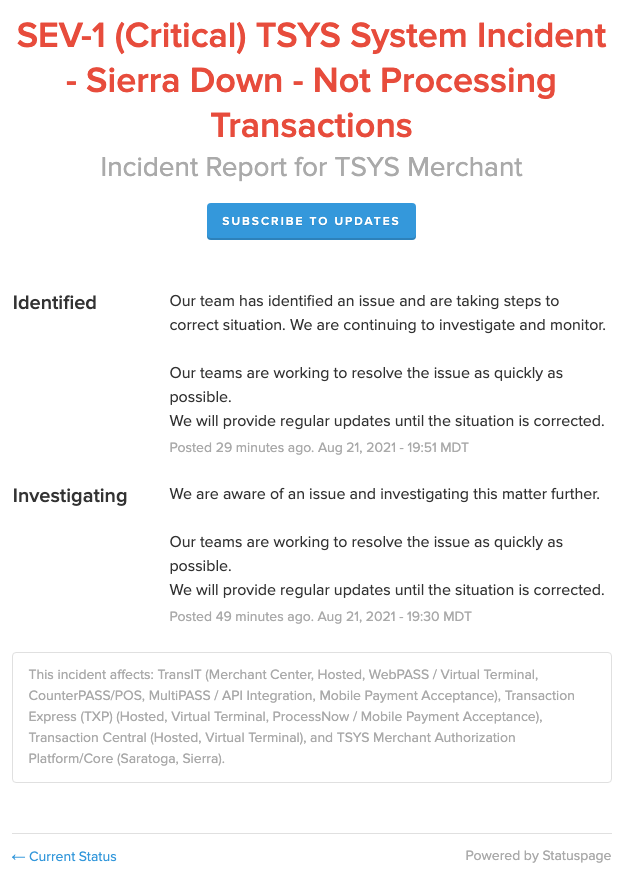 SEV-1 (Critical) TSYS System Incident - Sierra Down - Not Processing Transactions

Incident Report for TSYS Merchant

SUBSCRIBE TO UPDATES

Identified

Our team has identified an issue and are taking steps to correct situation. We are continuing to investigate and monitor.

Our teams are working to resolve the issue as quickly as possible.
We will provide regular updates until the situation is corrected.

Posted 29 minutes ago. Aug 21, 2021 - 19:51 MDT

Investigating

We are aware of an issue and investigating this matter further.

Our teams are working to resolve the issue as quickly as possible.
We will provide regular updates until the situation is corrected.

Posted 49 minutes ago. Aug 21, 2021 - 19:30 MDT

This incident affects: TransIT (Merchant Center, Hosted, WebPASS / Virtual Terminal, CounterPASS/POS, MultiPASS / API Integration, Mobile Payment Acceptance), Transaction Express (TXP) (Hosted, Virtual Terminal, ProcessNow / Mobile Payment Acceptance), Transaction Central (Hosted, Virtual Terminal), and TSYS Merchant Authorization Platform/Core (Saratoga, Sierra).

← Current Status

Powered by Statuspage